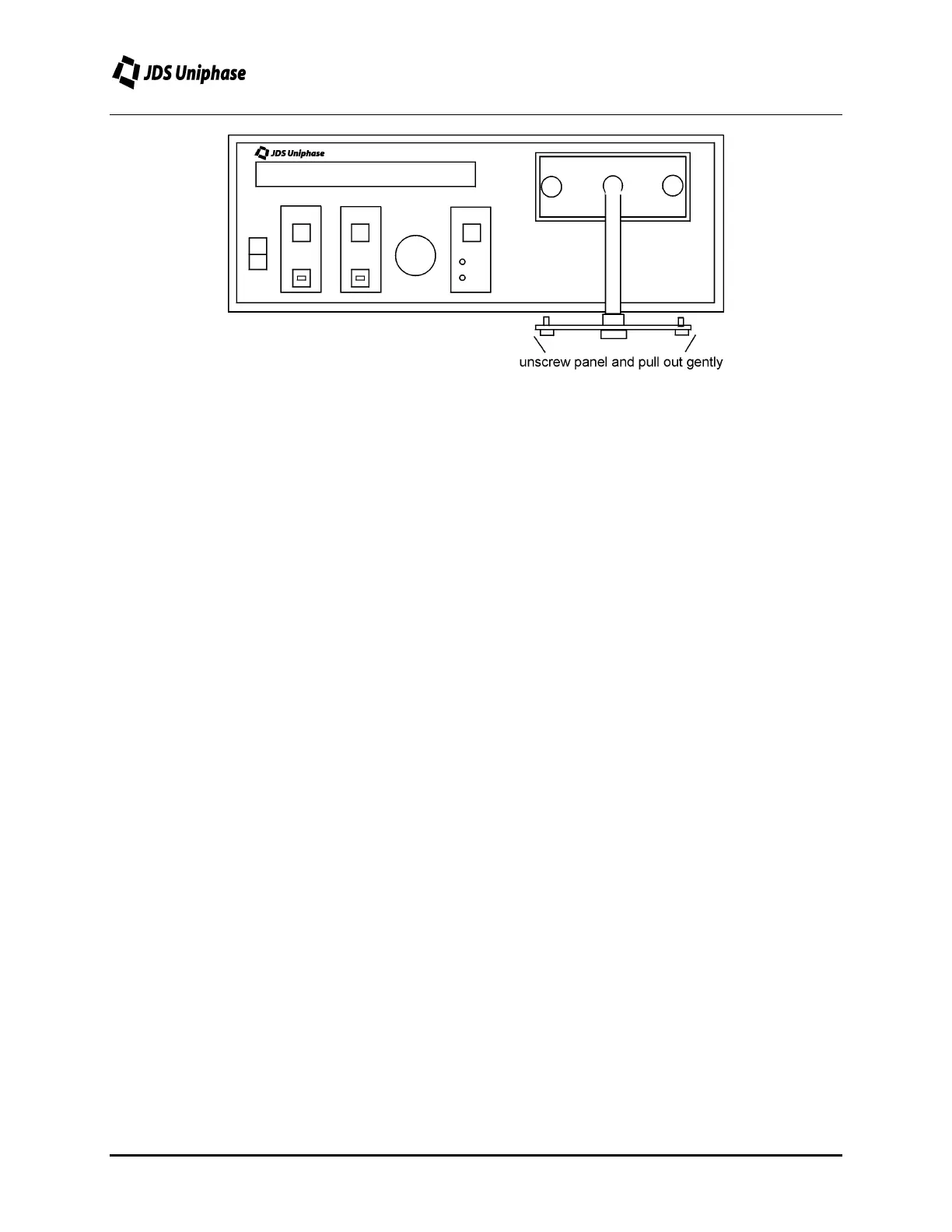 JDS Uniphase

JDS Uniphase

unscrew panel and pull out gently